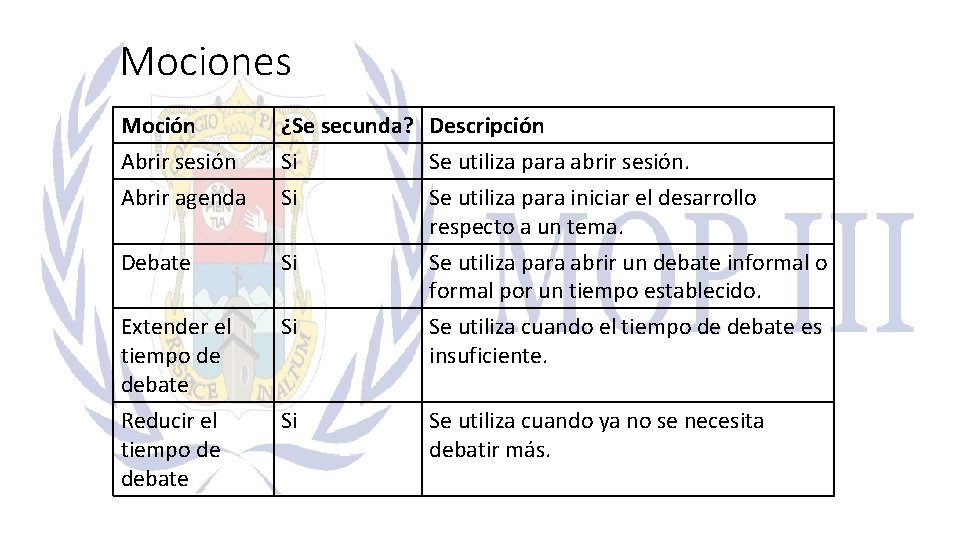 Mociones

| Moción | ¿Se secunda? | Descripción |
|---|---|---|
| Abrir sesión | Si | Se utiliza para abrir sesión. |
| Abrir agenda | Si | Se utiliza para iniciar el desarrollo respecto a un tema. |
| Debate | Si | Se utiliza para abrir un debate informal o formal por un tiempo establecido. |
| Extender el tiempo de debate | Si | Se utiliza cuando el tiempo de debate es insuficiente. |
| Reducir el tiempo de debate | Si | Se utiliza cuando ya no se necesita debatir más. |

MOP III